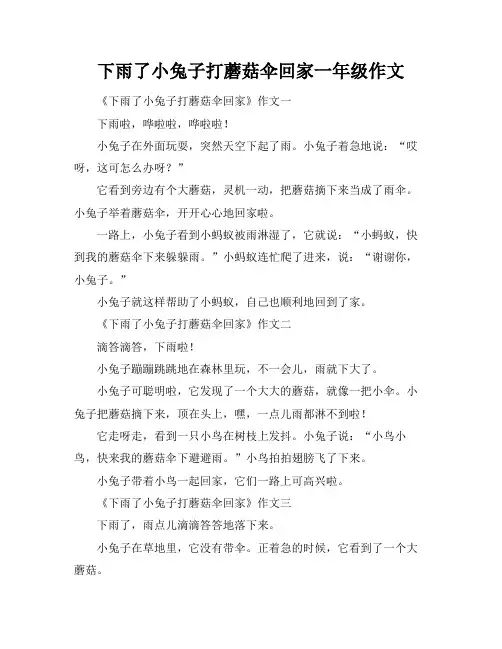 下雨了小兔子打蘑菇伞回家一年级作文

《下雨了小兔子打蘑菇伞回家》作文一

下雨啦，哗啦啦，哗啦啦！

小兔子在外面玩耍，突然天空下起了雨。小兔子着急地说：“哎呀，这可怎么办呀？”

它看到旁边有个大蘑菇，灵机一动，把蘑菇摘下来当成了雨伞。小兔子举着蘑菇伞，开开心心地回家啦。

一路上，小兔子看到小蚂蚁被雨淋湿了，它就说：“小蚂蚁，快到我的蘑菇伞下来躲躲雨。”小蚂蚁连忙爬了进来，说：“谢谢你，小兔子。”

小兔子就这样帮助了小蚂蚁，自己也顺利地回到了家。

《下雨了小兔子打蘑菇伞回家》作文二

滴答滴答，下雨啦！

小兔子蹦蹦跳跳地在森林里玩，不一会儿，雨就下大了。

小兔子可聪明啦，它发现了一个大大的蘑菇，就像一把小伞。小兔子把蘑菇摘下来，顶在头上，嘿，一点儿雨都淋不到啦！

它走呀走，看到一只小鸟在树枝上发抖。小兔子说：“小鸟小鸟，快来我的蘑菇伞下避避雨。”小鸟拍拍翅膀飞了下来。

小兔子带着小鸟一起回家，它们一路上可高兴啦。

《下雨了小兔子打蘑菇伞回家》作文三

下雨了，雨点儿滴滴答答地落下来。

小兔子在草地里，它没有带伞。正着急的时候，它看到了一个大蘑菇。